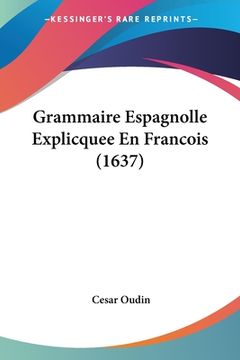 —KESSINGER'S RARE REPRINTS—

Grammaire Espagnolle Explicquee En Francois (1637)

Cesar Oudin